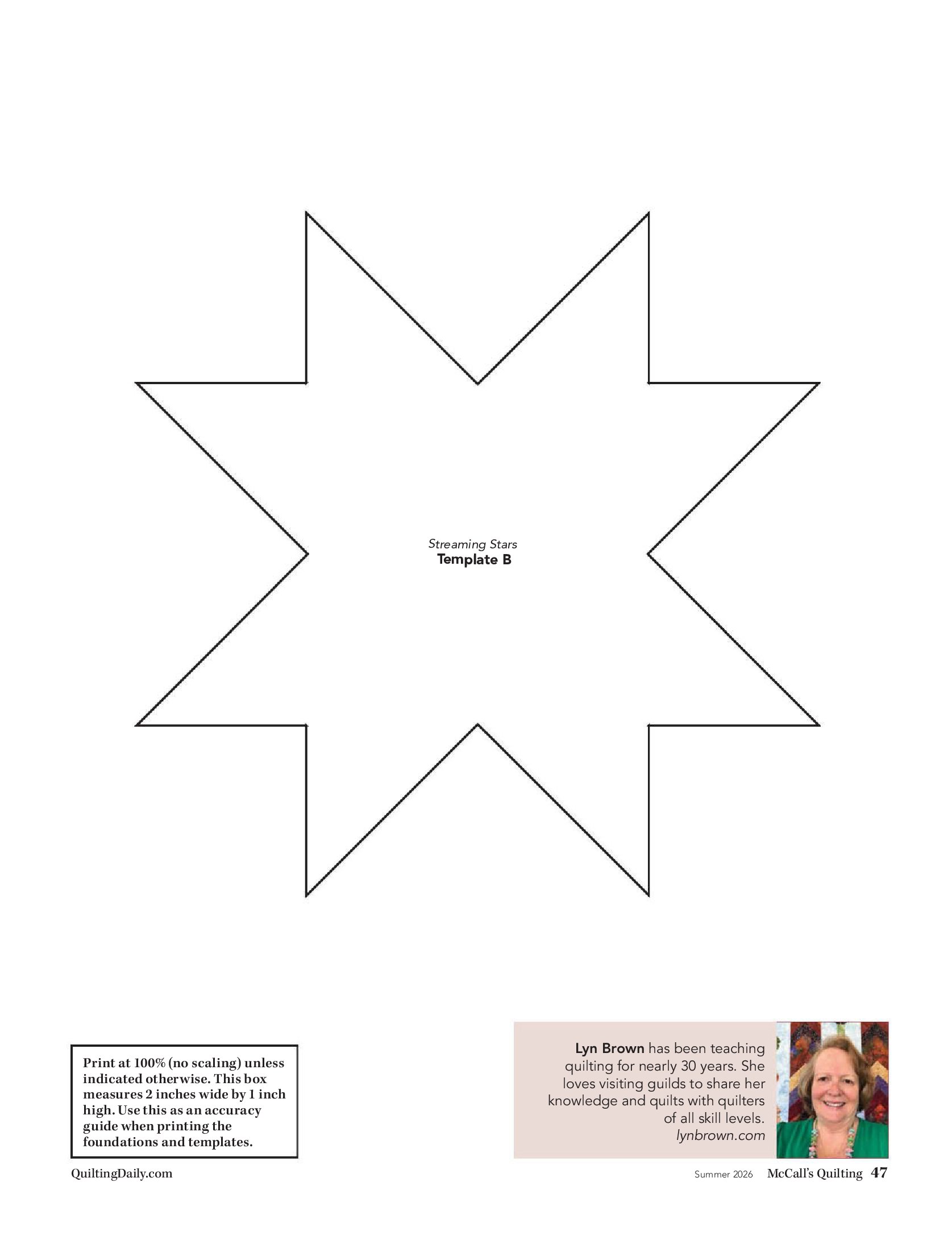 Streaming Stars
Template B

Print at 100% (no scaling) unless indicated otherwise. This box measures 2 inches wide by 1 inch high. Use this as an accuracy guide when printing the foundations and templates.

Lyn Brown has been teaching quilting for nearly 30 years. She loves visiting guilds to share her knowledge and quilts with quilters of all skill levels.
lynbrown.com

QuiltingDaily.com

Summer 2026 McCall's Quilting 47